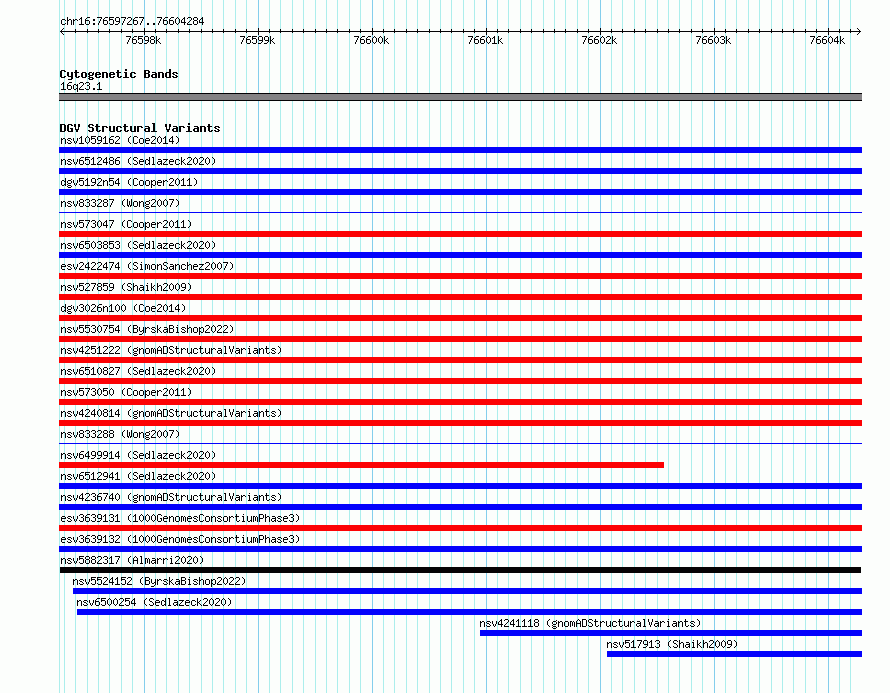 chr16:76597267..76604284

76598k 76599k 76600k 76601k 76602k 76603k 76604k

Cytogenetic Bands
16q23.1

DGV Structural Variants
nsv1059162 (Coe2014)
nsv6512486 (Sedlazeck2020)
dgv5192n54 (Cooper2011)
nsv833287 (Wong2007)
nsv573047 (Cooper2011)
nsv6503853 (Sedlazeck2020)
esv2422474 (SimonSanchez2007)
nsv527859 (Shaikh2009)
dgv3026n100 (Coe2014)
nsv5530754 (ByrskaBishop2022)
nsv4251222 (gnomADStructuralVariants)
nsv6510827 (Sedlazeck2020)
nsv573050 (Cooper2011)
nsv4240814 (gnomADStructuralVariants)
nsv833288 (Wong2007)
nsv6499914 (Sedlazeck2020)
nsv6512941 (Sedlazeck2020)
nsv4236740 (gnomADStructuralVariants)
esv3639131 (1000GenomesConsortiumPhase3)
esv3639132 (1000GenomesConsortiumPhase3)
nsv5882317 (Almarri2020)
nsv5524152 (ByrskaBishop2022)
nsv6500254 (Sedlazeck2020)
nsv4241118 (gnomADStructuralVariants)
nsv517913 (Shaikh2009)